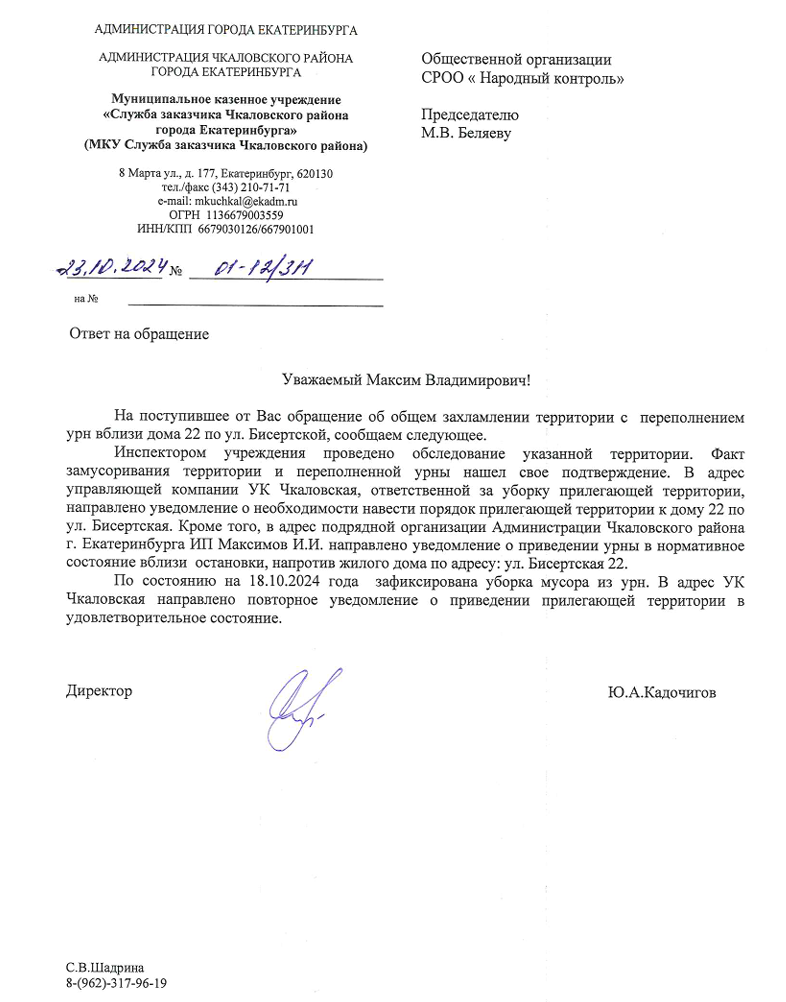 АДМИНИСТРАЦИЯ ГОРОДА ЕКАТЕРИНБУРГА

АДМИНИСТРАЦИЯ ЧКАЛОВСКОГО РАЙОНА
ГОРОДА ЕКАТЕРИНБУРГА

Муниципальное казенное учреждение
«Служба заказчика Чкаловского района
города Екатеринбурга»
(МКУ Служба заказчика Чкаловского района)

8 Марта ул., д. 177, Екатеринбург, 620130
тел./факс (343) 210-71-71
e-mail: mkuchkal@ekadm.ru
ОГРН 1136679003559
ИНН/КПП 6679030126/667901001

23.10.2024 № 01-12/311

на №

Общественной организации
СРОО « Народный контроль»

Председателю
М.В. Беляеву

Ответ на обращение

Уважаемый Максим Владимирович!

На поступившее от Вас обращение об общем захламлении территории с переполнением урн вблизи дома 22 по ул. Бисертской, сообщаем следующее.

Инспектором учреждения проведено обследование указанной территории. Факт замусоривания территории и переполненной урны нашел свое подтверждение. В адрес управляющей компании УК Чкаловская, ответственной за уборку прилегающей территории, направлено уведомление о необходимости навести порядок прилегающей территории к дому 22 по ул. Бисертская. Кроме того, в адрес подрядной организации Администрации Чкаловского района г. Екатеринбурга ИП Максимов И.И. направлено уведомление о приведении урны в нормативное состояние вблизи остановки, напротив жилого дома по адресу: ул. Бисертская 22.

По состоянию на 18.10.2024 года зафиксирована уборка мусора из урн. В адрес УК Чкаловская направлено повторное уведомление о приведении прилегающей территории в удовлетворительное состояние.

Директор

Ю.А.Кадочигов

С.В.Шадрина
8-(962)-317-96-19